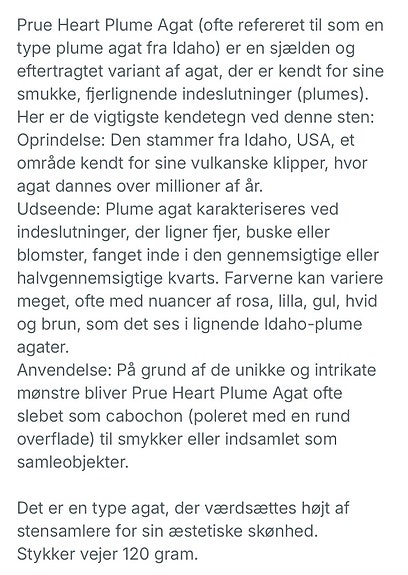 Prue Heart Plume Agat (ofte refereret til som en type plume agat fra Idaho) er en sjælden og eftertragtet variant af agat, der er kendt for sine smukke, fjerlignende indeslutninger (plumes).
Her er de vigtigste kendetegn ved denne sten:
Oprindelse: Den stammer fra Idaho, USA, et område kendt for sine vulkanske klipper, hvor agat dannes over millioner af år.
Udseende: Plume agat karakteriseres ved indeslutninger, der ligner fjer, buske eller blomster, fanget inde i den gennemsigtige eller halvgennemsigtige kvarts. Farverne kan variere meget, ofte med nuancer af rosa, lilla, gul, hvid og brun, som det ses i lignende Idaho-plume agater.
Anvendelse: På grund af de unikke og intrikate mønstre bliver Prue Heart Plume Agat ofte slebet som cabochon (poleret med en rund overflade) til smykker eller indsamlet som samleobjekter.

Det er en type agat, der værdsættes højt af stensamlere for sin æstetiske skønhed.
Stykker vejer 120 gram.